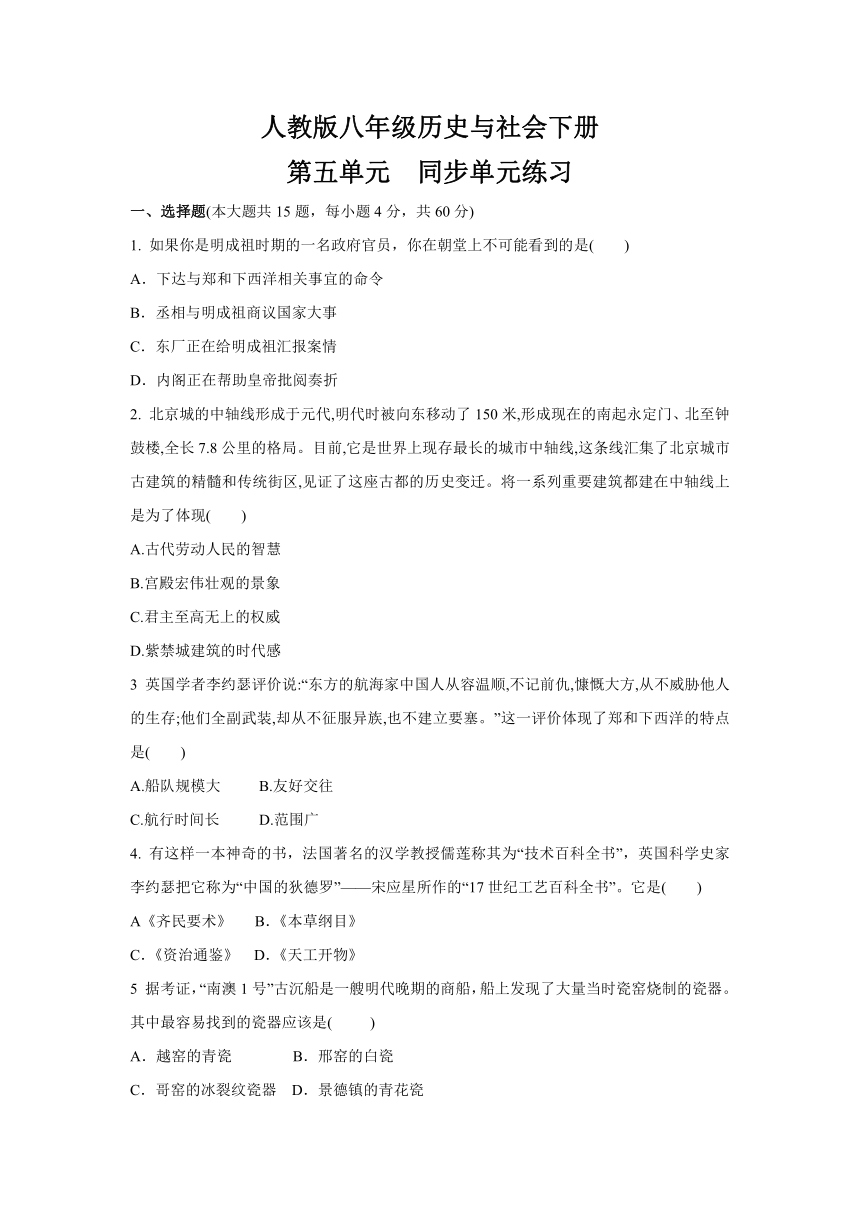 人教版八年级历史与社会下册

第五单元　同步单元练习

一、选择题(本大题共 15 题，每小题 4 分，共 60 分)

1. 如果你是明成祖时期的一名政府官员，你在朝堂上不可能看到的是(　　)

A．下达与郑和下西洋相关事宜的命令

B．丞相与明成祖商议国家大事

C．东厂正在给明成祖汇报案情

D．内阁正在帮助皇帝批阅奏折

2. 北京城的中轴线形成于元代,明代时被向东移动了 150 米,形成现在的南起永定门、北至钟鼓楼,全长 7.8 公里的格局。目前,它是世界上现存最长的城市中轴线,这条线汇集了北京城市古建筑的精髓和传统街区,见证了这座古都的历史变迁。将一系列重要建筑都建在中轴线上是为了体现(　　)

A.古代劳动人民的智慧

B.宫殿宏伟壮观的景象

C.君主至高无上的权威

D.紫禁城建筑的时代感

3 英国学者李约瑟评价说:“东方的航海家中国人从容温顺,不记前仇,慷慨大方,从不威胁他人的生存;他们全副武装,却从不征服异族,也不建立要塞。”这一评价体现了郑和下西洋的特点是(　　)

A.船队规模大　　B.友好交往

C.航行时间长　　D.范围广

4. 有这样一本神奇的书，法国著名的汉学教授儒莲称其为“技术百科全书”，英国科学史家李约瑟把它称为“中国的狄德罗”——宋应星所作的“17 世纪工艺百科全书”。它是(　　)

A《齐民要术》　B.《本草纲目》

C.《资治通鉴》　D.《天工开物》

5 据考证,“南澳 1 号”古沉船是一艘明代晚期的商船,船上发现了大量当时瓷窑烧制的瓷器。其中最容易找到的瓷器应该是(　　)

A．越窑的青瓷　　　B．邢窑的白瓷

C．哥窑的冰裂纹瓷器　D．景德镇的青花瓷